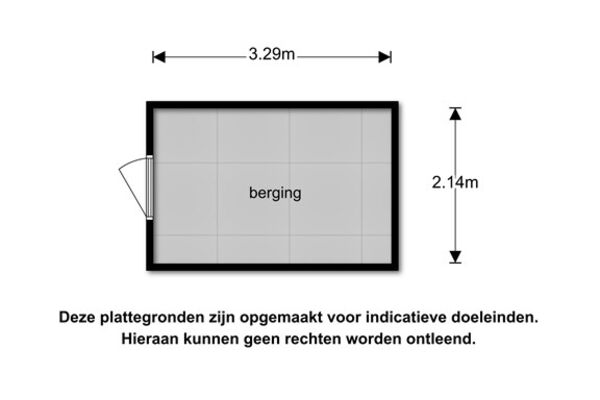 3.29m

berging

2.14m

Deze plattegronden zijn opgemaakt voor indicatieve doeleinden.
Hieraan kunnen geen rechten worden ontleend.